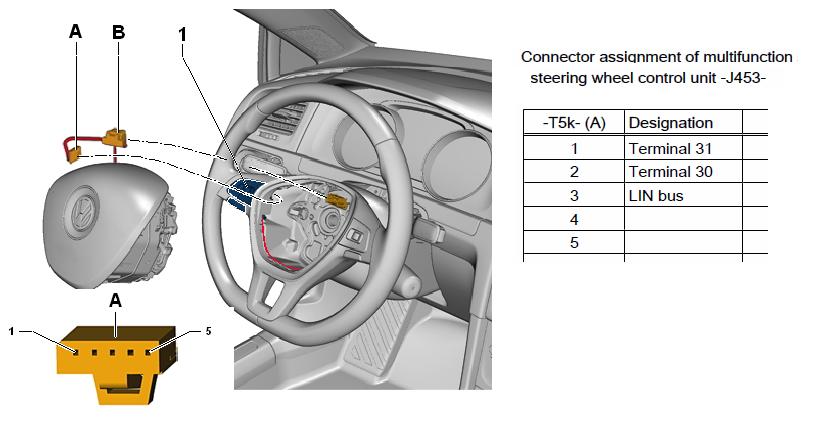 A B 1

A

1 5

Connector assignment of multifunction steering wheel control unit -J453-

| -T5k- (A) | Designation | |
|---|---|---|
| 1 | Terminal 31 | |
| 2 | Terminal 30 | |
| 3 | LIN bus | |
| 4 | | |
| 5 | | |